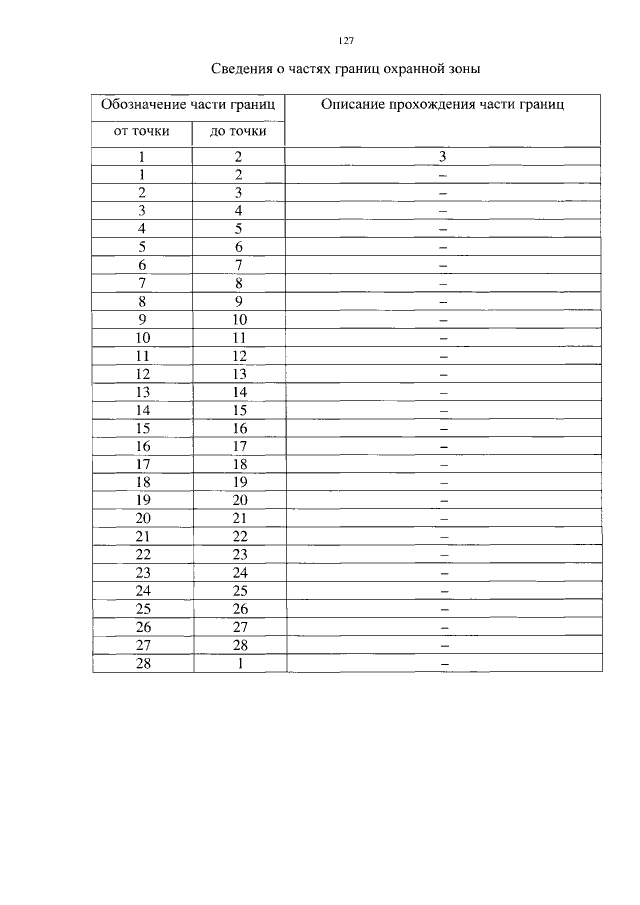 127

Сведения о частях границ охранной зоны

| Обозначение части границ | | Описание прохождения части границ |
|---|---|---|
| от точки | до точки | |
| 1 | 2 | 3 |
| 1 | 2 | – |
| 2 | 3 | – |
| 3 | 4 | – |
| 4 | 5 | – |
| 5 | 6 | – |
| 6 | 7 | – |
| 7 | 8 | – |
| 8 | 9 | – |
| 9 | 10 | – |
| 10 | 11 | – |
| 11 | 12 | – |
| 12 | 13 | – |
| 13 | 14 | – |
| 14 | 15 | – |
| 15 | 16 | – |
| 16 | 17 | – |
| 17 | 18 | – |
| 18 | 19 | – |
| 19 | 20 | – |
| 20 | 21 | – |
| 21 | 22 | – |
| 22 | 23 | – |
| 23 | 24 | – |
| 24 | 25 | – |
| 25 | 26 | – |
| 26 | 27 | – |
| 27 | 28 | – |
| 28 | 1 | – |